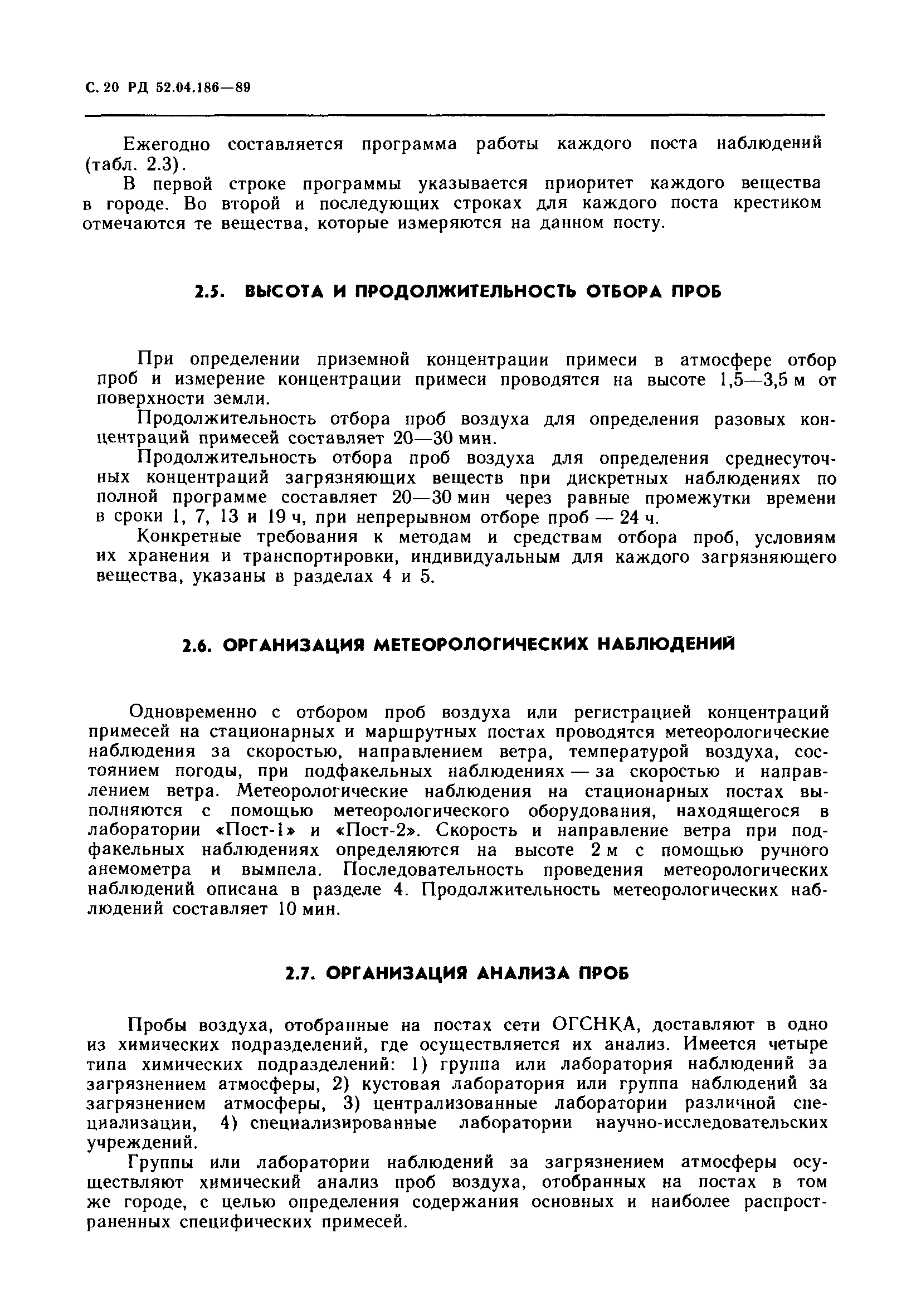 С. 20 РД 52.04.186—89

Ежегодно составляется программа работы каждого поста наблюдений (табл. 2.3).

В первой строке программы указывается приоритет каждого вещества в городе. Во второй и последующих строках для каждого поста крестиком отмечаются те вещества, которые измеряются на данном посту.

2.5. ВЫСОТА И ПРОДОЛЖИТЕЛЬНОСТЬ ОТБОРА ПРОБ

При определении приземной концентрации примеси в атмосфере отбор проб и измерение концентрации примеси проводятся на высоте 1,5—3,5 м от поверхности земли.

Продолжительность отбора проб воздуха для определения разовых концентраций примесей составляет 20—30 мин.

Продолжительность отбора проб воздуха для определения среднесуточных концентраций загрязняющих веществ при дискретных наблюдениях по полной программе составляет 20—30 мин через равные промежутки времени в сроки 1, 7, 13 и 19 ч, при непрерывном отборе проб — 24 ч.

Конкретные требования к методам и средствам отбора проб, условиям их хранения и транспортировки, индивидуальным для каждого загрязняющего вещества, указаны в разделах 4 и 5.

2.6. ОРГАНИЗАЦИЯ МЕТЕОРОЛОГИЧЕСКИХ НАБЛЮДЕНИЙ

Одновременно с отбором проб воздуха или регистрацией концентраций примесей на стационарных и маршрутных постах проводятся метеорологические наблюдения за скоростью, направлением ветра, температурой воздуха, состоянием погоды, при подфакельных наблюдениях — за скоростью и направлением ветра. Метеорологические наблюдения на стационарных постах выполняются с помощью метеорологического оборудования, находящегося в лаборатории «Пост-1» и «Пост-2». Скорость и направление ветра при подфакельных наблюдениях определяются на высоте 2 м с помощью ручного анемометра и вымпела. Последовательность проведения метеорологических наблюдений описана в разделе 4. Продолжительность метеорологических наблюдений составляет 10 мин.

2.7. ОРГАНИЗАЦИЯ АНАЛИЗА ПРОБ

Пробы воздуха, отобранные на постах сети ОГСНКА, доставляют в одно из химических подразделений, где осуществляется их анализ. Имеется четыре типа химических подразделений: 1) группа или лаборатория наблюдений за загрязнением атмосферы, 2) кустовая лаборатория или группа наблюдений за загрязнением атмосферы, 3) централизованные лаборатории различной специализации, 4) специализированные лаборатории научно-исследовательских учреждений.

Группы или лаборатории наблюдений за загрязнением атмосферы осуществляют химический анализ проб воздуха, отобранных на постах в том же городе, с целью определения содержания основных и наиболее распространенных специфических примесей.